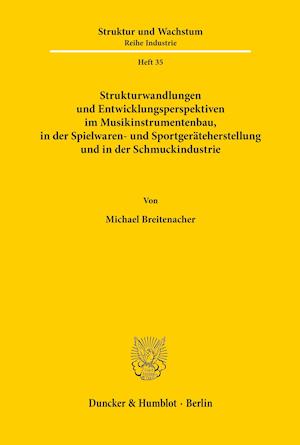 Struktur und Wachstum
Reihe Industrie

Heft 35

Strukturwandlungen und Entwicklungsperspektiven im Musikinstrumentenbau, in der Spielwaren- und Sportgeräteherstellung und in der Schmuckindustrie

Von

Michael Breitenacher

Duncker & Humblot · Berlin